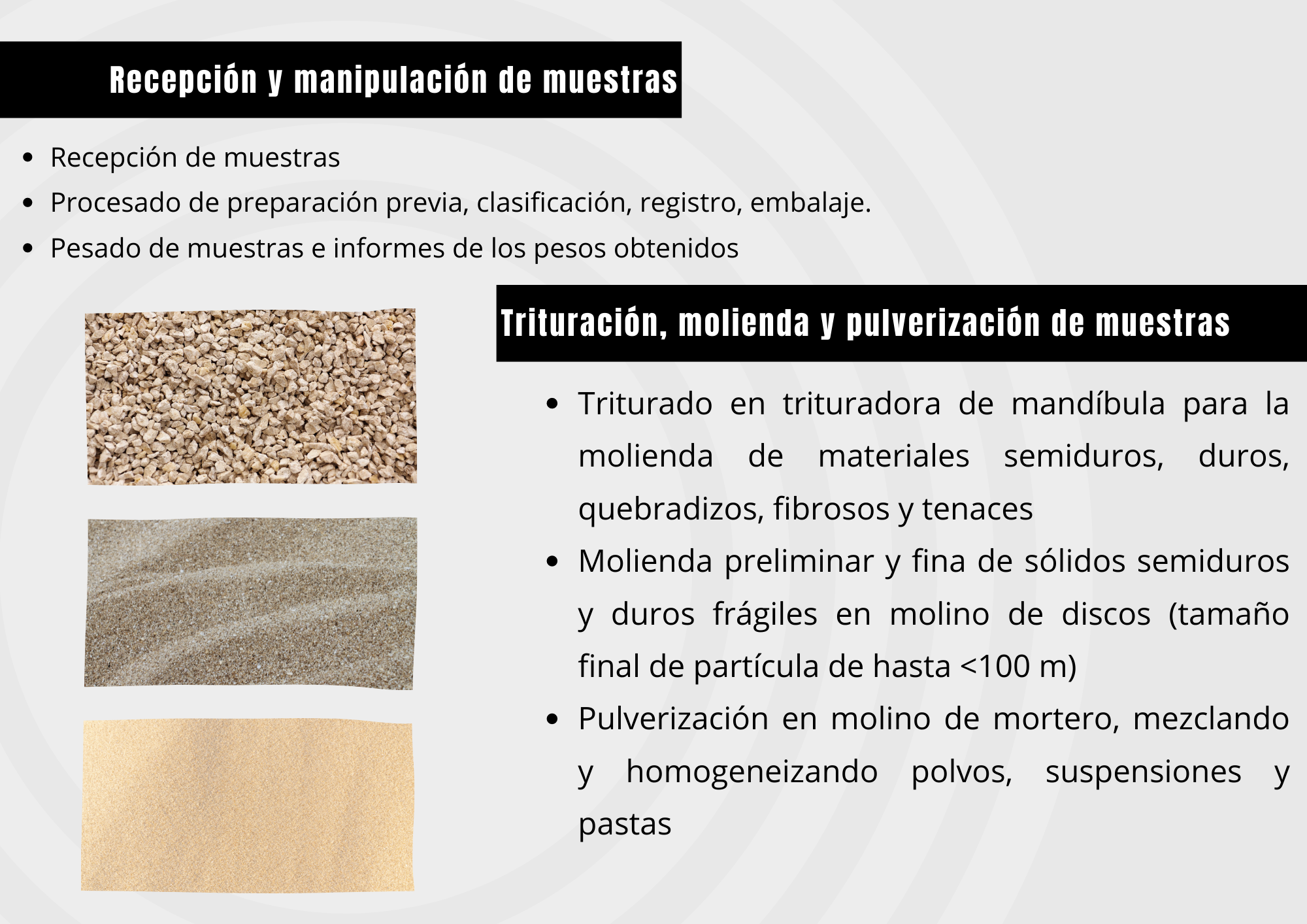 Recepción y manipulación de muestras

• Recepción de muestras
• Procesado de preparación previa, clasificación, registro, embalaje.
• Pesado de muestras e informes de los pesos obtenidos

Trituración, molienda y pulverización de muestras

• Triturado en trituradora de mandíbula para la molienda de materiales semiduros, duros, quebradizos, fibrosos y tenaces
• Molienda preliminar y fina de sólidos semiduros y duros frágiles en molino de discos (tamaño final de partícula de hasta <100 m)
• Pulverización en molino de mortero, mezclando y homogeneizando polvos, suspensiones y pastas